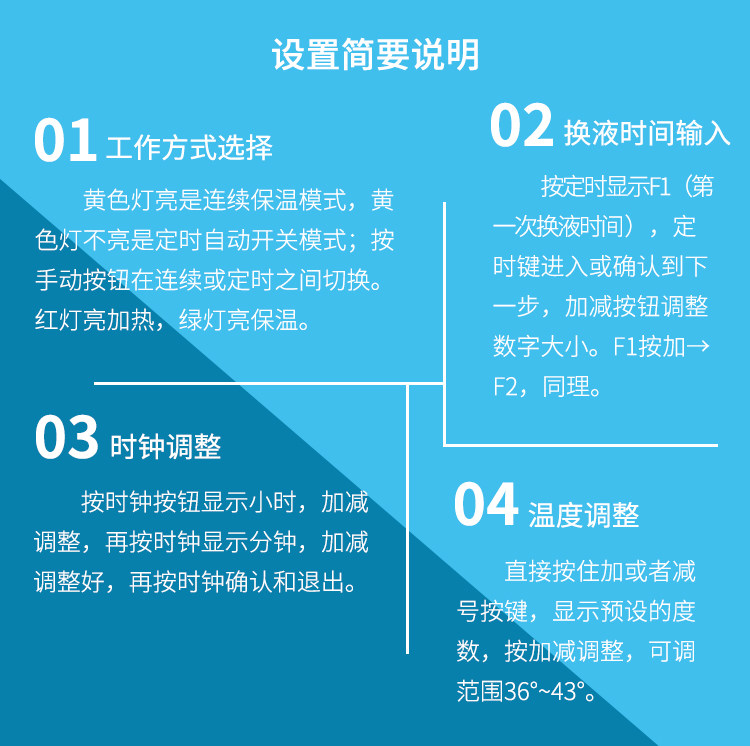 设置简要说明

01 工作方式选择

黄色灯亮是连续保温模式，黄色灯不亮是定时自动开关模式；按手动按钮在连续或定时之间切换。红灯亮加热，绿灯亮保温。

02 换液时间输入

按定时显示F1（第一次换液时间），定时键进入或确认到下一步，加减按钮调整数字大小。F1按加→F2，同理。

03 时钟调整

按时钟按钮显示小时，加减调整，再按时钟显示分钟，加减调整好，再按时钟确认和退出。

04 温度调整

直接按住加或者减号按键，显示预设的度数，按加减调整，可调范围36°~43°。